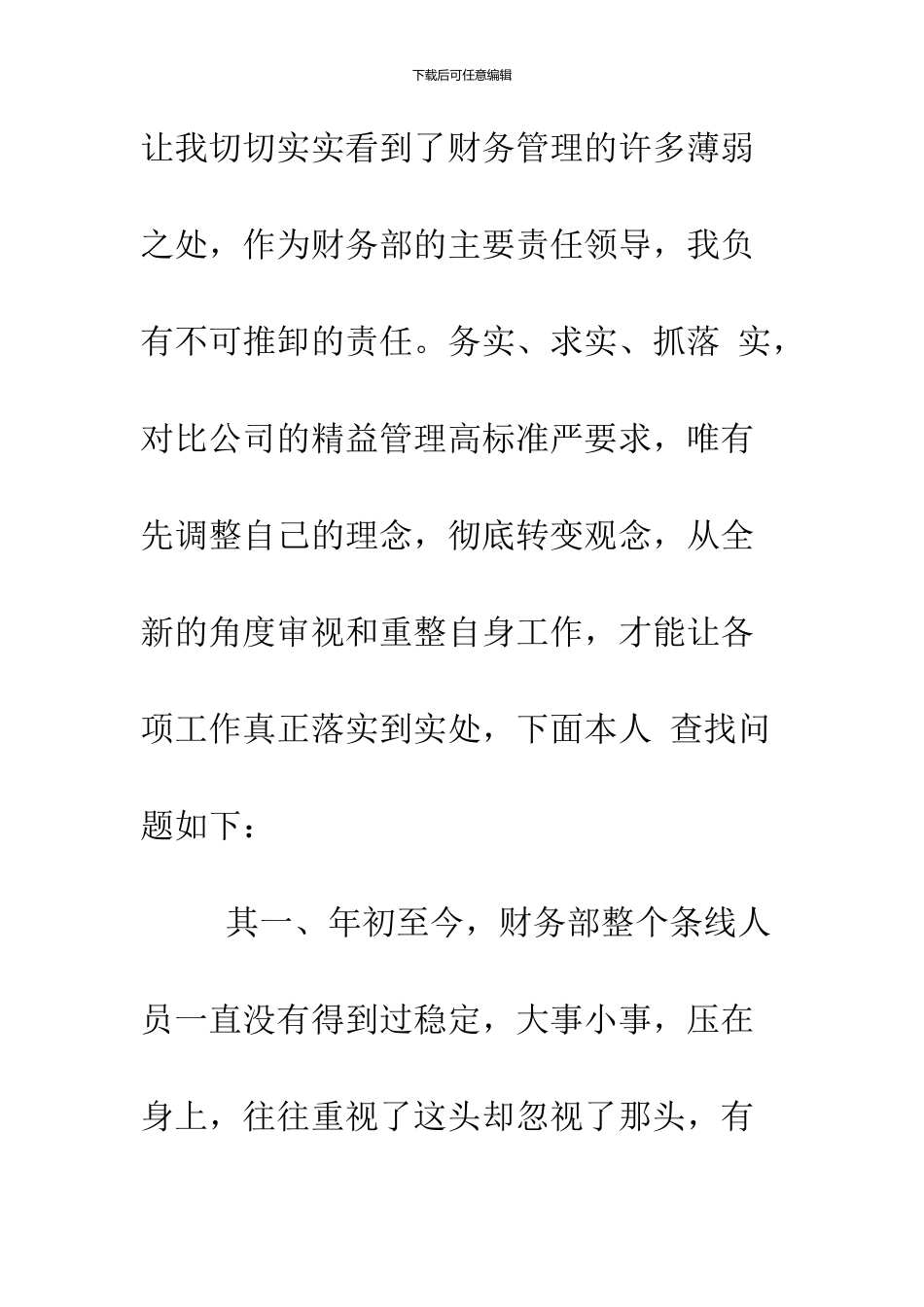 下载后可任意编辑

让我切切实实看到了财务管理的许多薄弱之处，作为财务部的主要责任领导，我负有不可推卸的责任。务实、求实、抓落 实，对比公司的精益管理高标准严要求，唯有先调整自己的理念，彻底转变观念，从全新的角度审视和重整自身工作，才能让各项工作真正落实到实处，下面本人 查找问题如下：

其一、年初至今，财务部整个条线人员一直没有得到过稳定，大事小事，压在身上，往往重视了这头却忽视了那头，有